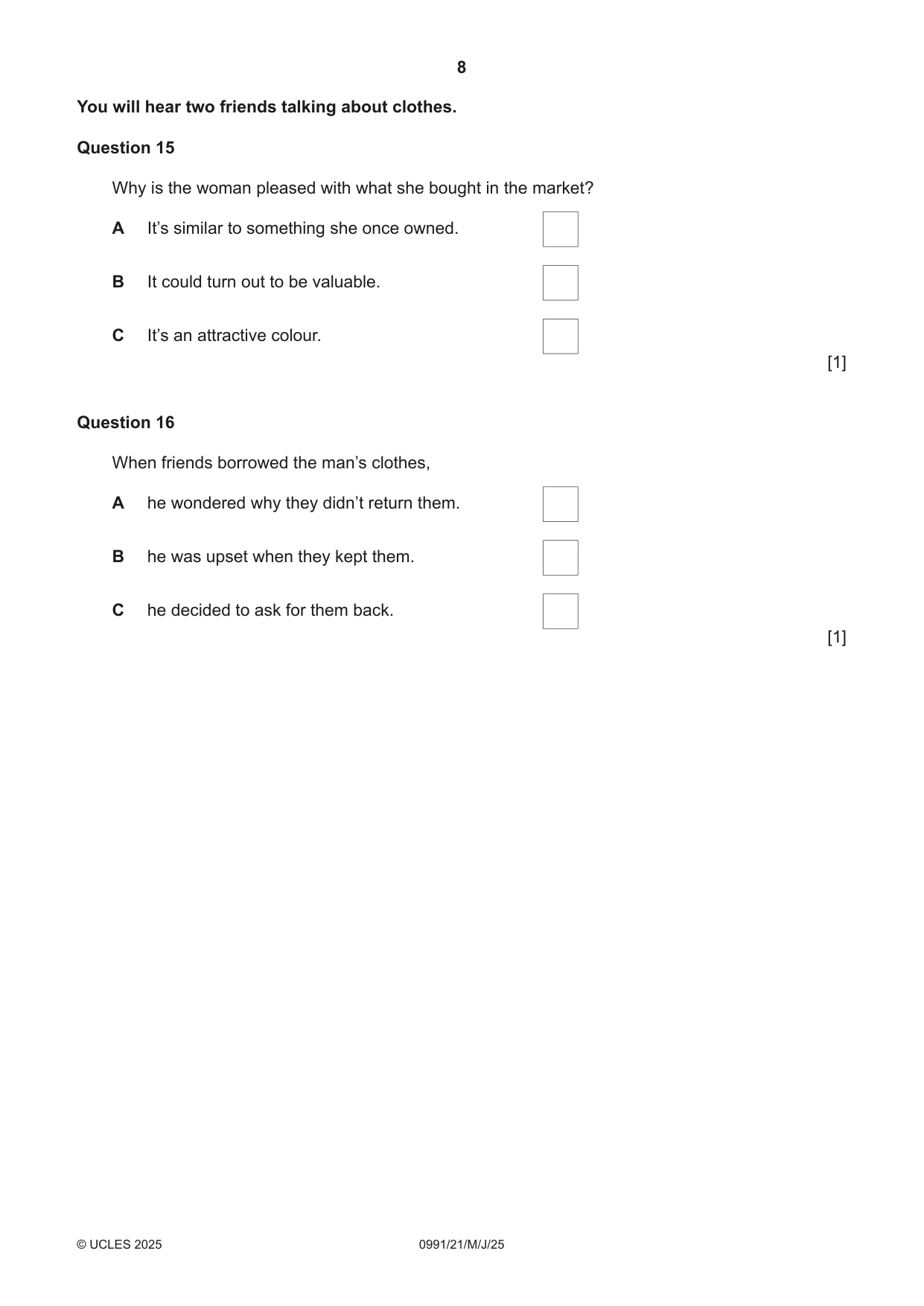 8

You will hear two friends talking about clothes.

Question 15

Why is the woman pleased with what she bought in the market?

A It's similar to something she once owned. ☐

B It could turn out to be valuable. ☐

C It's an attractive colour. ☐

[1]

Question 16

When friends borrowed the man's clothes,

A he wondered why they didn't return them. ☐

B he was upset when they kept them. ☐

C he decided to ask for them back. ☐

[1]

© UCLES 2025 0991/21/M/J/25